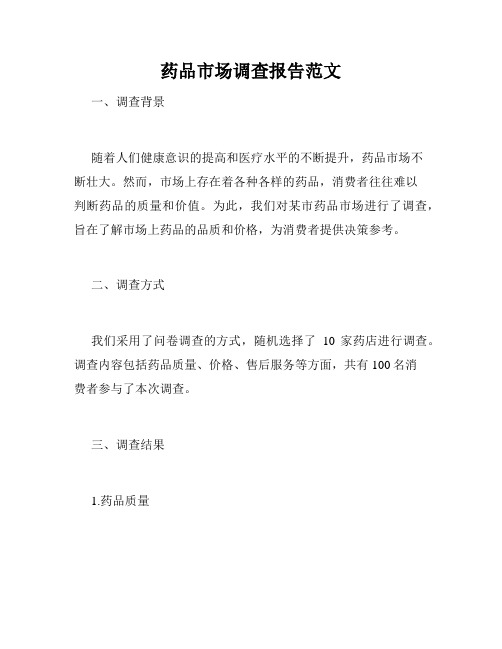 药品市场调查报告范文

一、调查背景

随着人们健康意识的提高和医疗水平的不断提升，药品市场不断壮大。然而，市场上存在着各种各样的药品，消费者往往难以判断药品的质量和价值。为此，我们对某市药品市场进行了调查，旨在了解市场上药品的品质和价格，为消费者提供决策参考。

二、调查方式

我们采用了问卷调查的方式，随机选择了 10 家药店进行调查。调查内容包括药品质量、价格、售后服务等方面，共有 100 名消费者参与了本次调查。

三、调查结果

1.药品质量